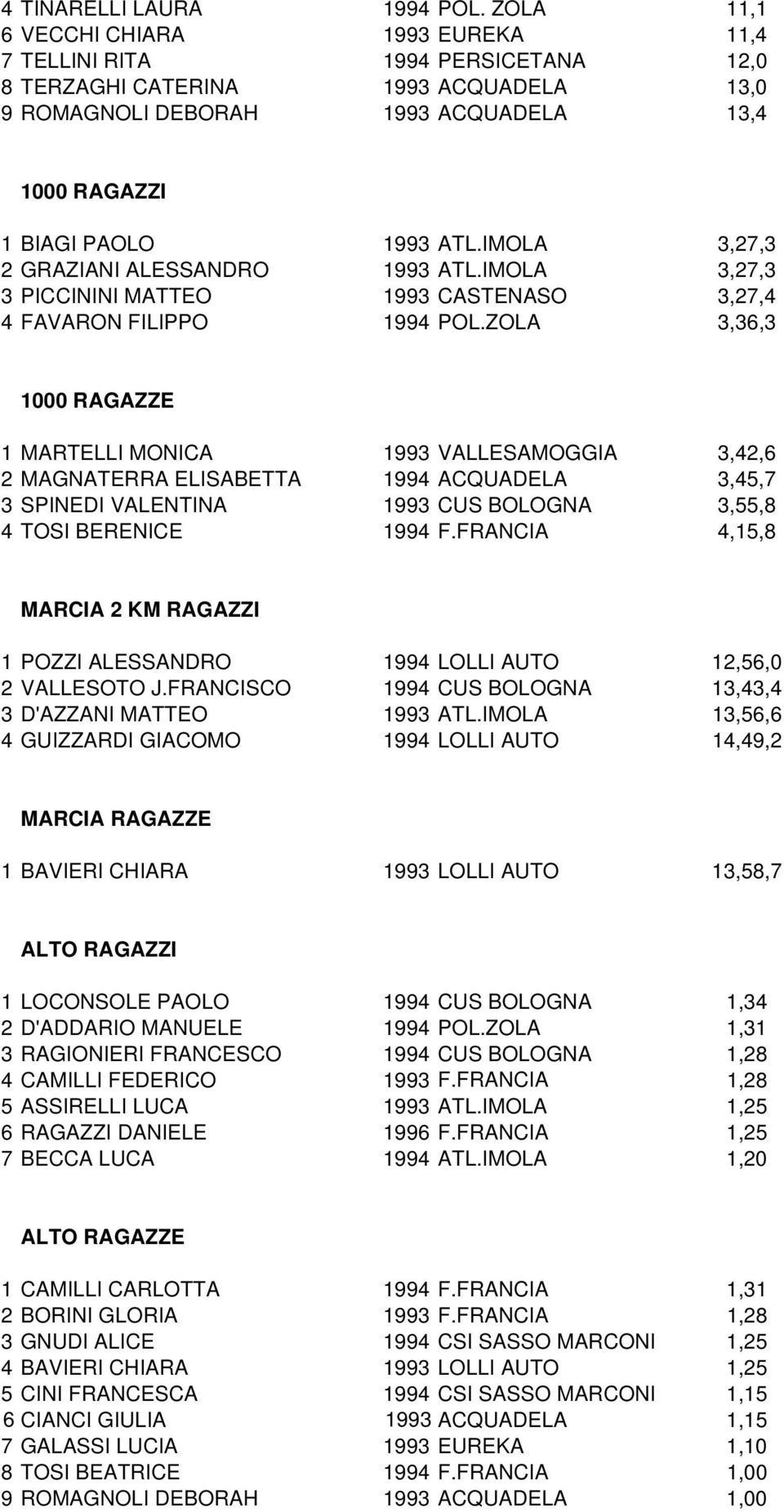 4 TINARELLI LAURA 1994 POL. ZOLA 11,1
6 VECCHI CHIARA 1993 EUREKA 11,4
7 TELLINI RITA 1994 PERSICETANA 12,0
8 TERZAGHI CATERINA 1993 ACQUADELA 13,0
9 ROMAGNOLI DEBORAH 1993 ACQUADELA 13,4

1000 RAGAZZI

1 BIAGI PAOLO 1993 ATL.IMOLA 3,27,3
2 GRAZIANI ALESSANDRO 1993 ATL.IMOLA 3,27,3
3 PICCININI MATTEO 1993 CASTENASO 3,27,4
4 FAVARON FILIPPO 1994 POL.ZOLA 3,36,3

1000 RAGAZZE

1 MARTELLI MONICA 1993 VALLESAMOGGIA 3,42,6
2 MAGNATERRA ELISABETTA 1994 ACQUADELA 3,45,7
3 SPINEDI VALENTINA 1993 CUS BOLOGNA 3,55,8
4 TOSI BERENICE 1994 F.FRANCIA 4,15,8

MARCIA 2 KM RAGAZZI

1 POZZI ALESSANDRO 1994 LOLLI AUTO 12,56,0
2 VALLESOTO J.FRANCISCO 1994 CUS BOLOGNA 13,43,4
3 D'AZZANI MATTEO 1993 ATL.IMOLA 13,56,6
4 GUIZZARDI GIACOMO 1994 LOLLI AUTO 14,49,2

MARCIA RAGAZZE

1 BAVIERI CHIARA 1993 LOLLI AUTO 13,58,7

ALTO RAGAZZI

1 LOCONSOLE PAOLO 1994 CUS BOLOGNA 1,34
2 D'ADDARIO MANUELE 1994 POL.ZOLA 1,31
3 RAGIONIERI FRANCESCO 1994 CUS BOLOGNA 1,28
4 CAMILLI FEDERICO 1993 F.FRANCIA 1,28
5 ASSIRELLI LUCA 1993 ATL.IMOLA 1,25
6 RAGAZZI DANIELE 1996 F.FRANCIA 1,25
7 BECCA LUCA 1994 ATL.IMOLA 1,20

ALTO RAGAZZE

1 CAMILLI CARLOTTA 1994 F.FRANCIA 1,31
2 BORINI GLORIA 1993 F.FRANCIA 1,28
3 GNUDI ALICE 1994 CSI SASSO MARCONI 1,25
4 BAVIERI CHIARA 1993 LOLLI AUTO 1,25
5 CINI FRANCESCA 1994 CSI SASSO MARCONI 1,15
6 CIANCI GIULIA 1993 ACQUADELA 1,15
7 GALASSI LUCIA 1993 EUREKA 1,10
8 TOSI BEATRICE 1994 F.FRANCIA 1,00
9 ROMAGNOLI DEBORAH 1993 ACQUADELA 1,00